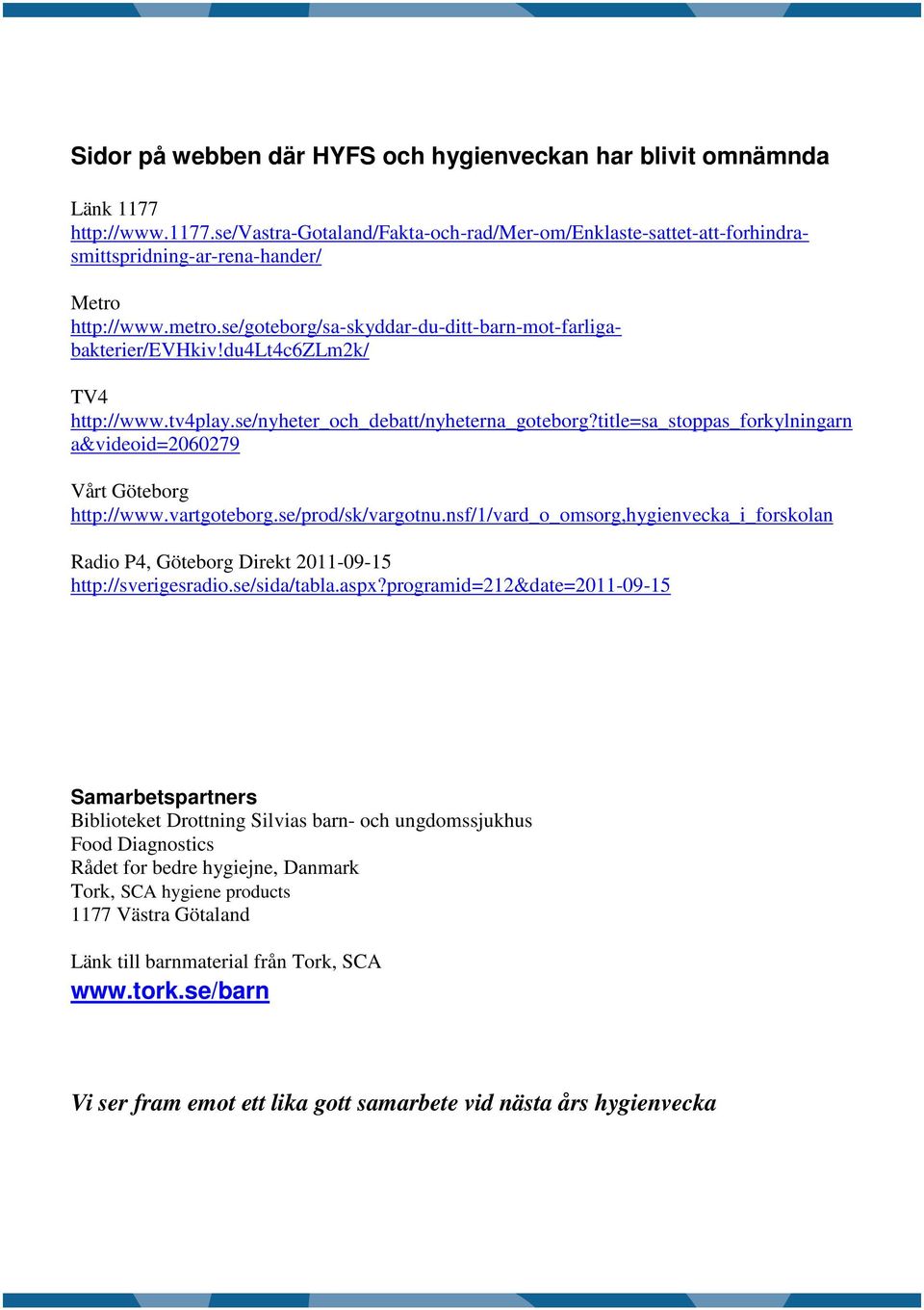 Sidor på webben där HYFS och hygienveckan har blivit omnämnda

Länk 1177
http://www.1177.se/Vastra-Gotaland/Fakta-och-rad/Mer-om/Enklaste-sattet-att-forhindra-smittspridning-ar-rena-hander/

Metro
http://www.metro.se/goteborg/sa-skyddar-du-ditt-barn-mot-farliga-bakterier/EVHkiv!du4Lt4c6ZLm2k/

TV4
http://www.tv4play.se/nyheter_och_debatt/nyheterna_goteborg?title=sa_stoppas_forkylningarna&videoid=2060279

Vårt Göteborg
http://www.vartgoteborg.se/prod/sk/vargotnu.nsf/1/vard_o_omsorg,hygienvecka_i_forskolan

Radio P4, Göteborg Direkt 2011-09-15
http://sverigesradio.se/sida/tabla.aspx?programid=212&date=2011-09-15

Samarbetspartners
Biblioteket Drottning Silvias barn- och ungdomssjukhus
Food Diagnostics
Rådet for bedre hygiejne, Danmark
Tork, SCA hygiene products
1177 Västra Götaland

Länk till barnmaterial från Tork, SCA
www.tork.se/barn

Vi ser fram emot ett lika gott samarbete vid nästa års hygienvecka